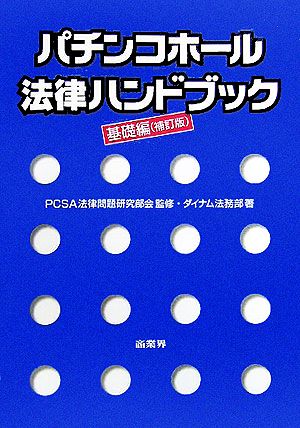 パチンコホール
法律ハンドブック

基礎編(補訂版)

PCSA法律問題研究部会 監修・ダイナム法務部著

商業界